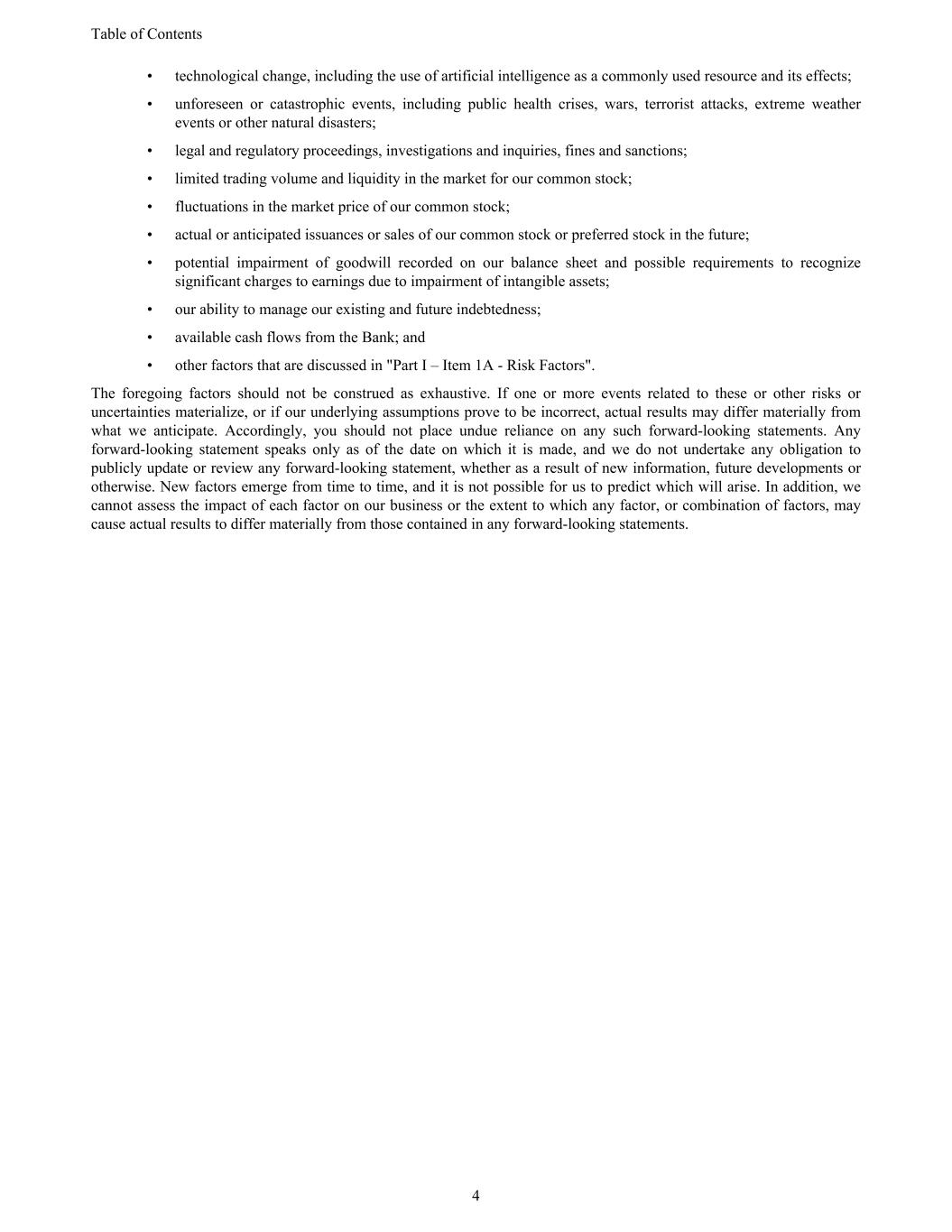 Table of Contents

• technological change, including the use of artificial intelligence as a commonly used resource and its effects;

• unforeseen or catastrophic events, including public health crises, wars, terrorist attacks, extreme weather events or other natural disasters;

• legal and regulatory proceedings, investigations and inquiries, fines and sanctions;

• limited trading volume and liquidity in the market for our common stock;

• fluctuations in the market price of our common stock;

• actual or anticipated issuances or sales of our common stock or preferred stock in the future;

• potential impairment of goodwill recorded on our balance sheet and possible requirements to recognize significant charges to earnings due to impairment of intangible assets;

• our ability to manage our existing and future indebtedness;

• available cash flows from the Bank; and

• other factors that are discussed in "Part I – Item 1A - Risk Factors".

The foregoing factors should not be construed as exhaustive. If one or more events related to these or other risks or uncertainties materialize, or if our underlying assumptions prove to be incorrect, actual results may differ materially from what we anticipate. Accordingly, you should not place undue reliance on any such forward-looking statements. Any forward-looking statement speaks only as of the date on which it is made, and we do not undertake any obligation to publicly update or review any forward-looking statement, whether as a result of new information, future developments or otherwise. New factors emerge from time to time, and it is not possible for us to predict which will arise. In addition, we cannot assess the impact of each factor on our business or the extent to which any factor, or combination of factors, may cause actual results to differ materially from those contained in any forward-looking statements.

4